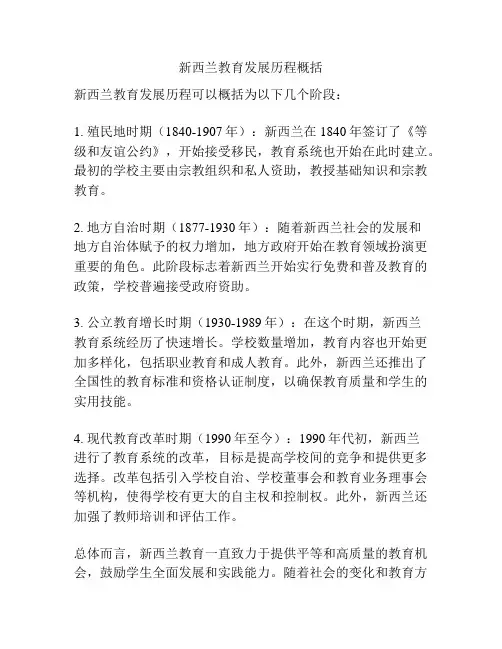 新西兰教育发展历程概括

新西兰教育发展历程可以概括为以下几个阶段：

1. 殖民地时期（1840-1907 年）：新西兰在 1840 年签订了《等级和友谊公约》，开始接受移民，教育系统也开始在此时建立。最初的学校主要由宗教组织和私人资助，教授基础知识和宗教教育。

2. 地方自治时期（1877-1930 年）：随着新西兰社会的发展和地方自治体赋予的权力增加，地方政府开始在教育领域扮演更重要的角色。此阶段标志着新西兰开始实行免费和普及教育的政策，学校普遍接受政府资助。

3. 公立教育增长时期（1930-1989 年）：在这个时期，新西兰教育系统经历了快速增长。学校数量增加，教育内容也开始更加多样化，包括职业教育和成人教育。此外，新西兰还推出了全国性的教育标准和资格认证制度，以确保教育质量和学生的实用技能。

4. 现代教育改革时期（1990 年至今）：1990 年代初，新西兰进行了教育系统的改革，目标是提高学校间的竞争和提供更多选择。改革包括引入学校自治、学校董事会和教育业务理事会等机构，使得学校有更大的自主权和控制权。此外，新西兰还加强了教师培训和评估工作。

总体而言，新西兰教育一直致力于提供平等和高质量的教育机会，鼓励学生全面发展和实践能力。随着社会的变化和教育方